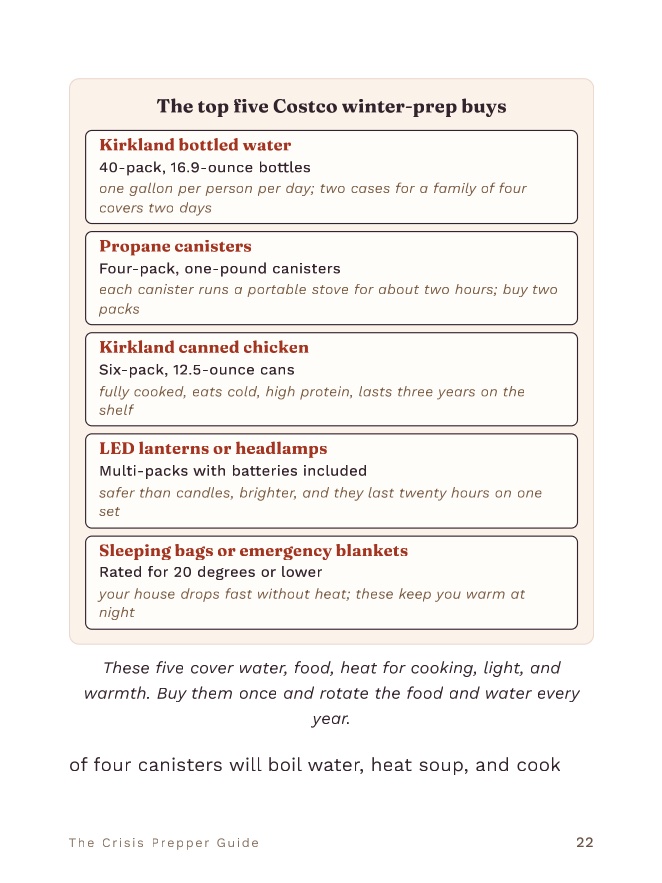 The top five Costco winter-prep buys

Kirkland bottled water
40-pack, 16.9-ounce bottles
one gallon per person per day; two cases for a family of four covers two days

Propane canisters
Four-pack, one-pound canisters
each canister runs a portable stove for about two hours; buy two packs

Kirkland canned chicken
Six-pack, 12.5-ounce cans
fully cooked, eats cold, high protein, lasts three years on the shelf

LED lanterns or headlamps
Multi-packs with batteries included
safer than candles, brighter, and they last twenty hours on one set

Sleeping bags or emergency blankets
Rated for 20 degrees or lower
your house drops fast without heat; these keep you warm at night

These five cover water, food, heat for cooking, light, and warmth. Buy them once and rotate the food and water every year.

of four canisters will boil water, heat soup, and cook

The Crisis Prepper Guide
22